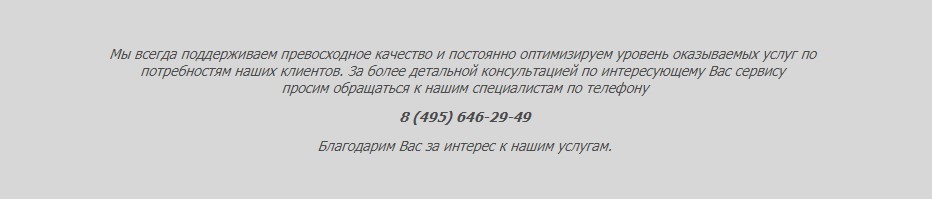 Мы всегда поддерживаем превосходное качество и постоянно оптимизируем уровень оказываемых услуг по потребностям наших клиентов. За более детальной консультацией по интересующему Вас сервису просим обращаться к нашим специалистам по телефону

8 (495) 646-29-49

Благодарим Вас за интерес к нашим услугам.